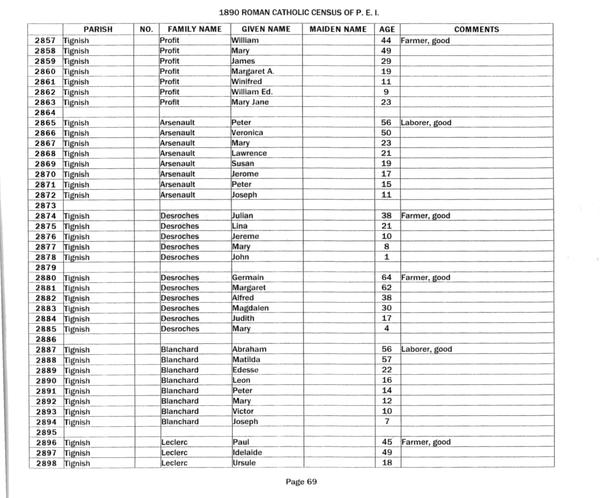 1890 ROMAN CATHOLIC CENSUS OF P. E. I.

| | PARISH | NO. | FAMILY NAME | GIVEN NAME | MAIDEN NAME | AGE | COMMENTS |
|---|---|---|---|---|---|---|---|
| 2857 | Tignish | | Profit | William | | 44 | Farmer, good |
| 2858 | Tignish | | Profit | Mary | | 49 | |
| 2859 | Tignish | | Profit | James | | 29 | |
| 2860 | Tignish | | Profit | Margaret A. | | 19 | |
| 2861 | Tignish | | Profit | Winifred | | 11 | |
| 2862 | Tignish | | Profit | William Ed. | | 9 | |
| 2863 | Tignish | | Profit | Mary Jane | | 23 | |
| 2864 | | | | | | | |
| 2865 | Tignish | | Arsenault | Peter | | 56 | Laborer, good |
| 2866 | Tignish | | Arsenault | Veronica | | 50 | |
| 2867 | Tignish | | Arsenault | Mary | | 23 | |
| 2868 | Tignish | | Arsenault | Lawrence | | 21 | |
| 2869 | Tignish | | Arsenault | Susan | | 19 | |
| 2870 | Tignish | | Arsenault | Jerome | | 17 | |
| 2871 | Tignish | | Arsenault | Peter | | 15 | |
| 2872 | Tignish | | Arsenault | Joseph | | 11 | |
| 2873 | | | | | | | |
| 2874 | Tignish | | Desroches | Julian | | 38 | Farmer, good |
| 2875 | Tignish | | Desroches | Lina | | 21 | |
| 2876 | Tignish | | Desroches | Jereme | | 10 | |
| 2877 | Tignish | | Desroches | Mary | | 8 | |
| 2878 | Tignish | | Desroches | John | | 1 | |
| 2879 | | | | | | | |
| 2880 | Tignish | | Desroches | Germain | | 64 | Farmer, good |
| 2881 | Tignish | | Desroches | Margaret | | 62 | |
| 2882 | Tignish | | Desroches | Alfred | | 38 | |
| 2883 | Tignish | | Desroches | Magdalen | | 30 | |
| 2884 | Tignish | | Desroches | Judith | | 17 | |
| 2885 | Tignish | | Desroches | Mary | | 4 | |
| 2886 | | | | | | | |
| 2887 | Tignish | | Blanchard | Abraham | | 56 | Laborer, good |
| 2888 | Tignish | | Blanchard | Matilda | | 57 | |
| 2889 | Tignish | | Blanchard | Edesse | | 22 | |
| 2890 | Tignish | | Blanchard | Leon | | 16 | |
| 2891 | Tignish | | Blanchard | Peter | | 14 | |
| 2892 | Tignish | | Blanchard | Mary | | 12 | |
| 2893 | Tignish | | Blanchard | Victor | | 10 | |
| 2894 | Tignish | | Blanchard | Joseph | | 7 | |
| 2895 | | | | | | | |
| 2896 | Tignish | | Leclerc | Paul | | 45 | Farmer, good |
| 2897 | Tignish | | Leclerc | Idelaide | | 49 | |
| 2898 | Tignish | | Leclerc | Ursule | | 18 | |

Page 69